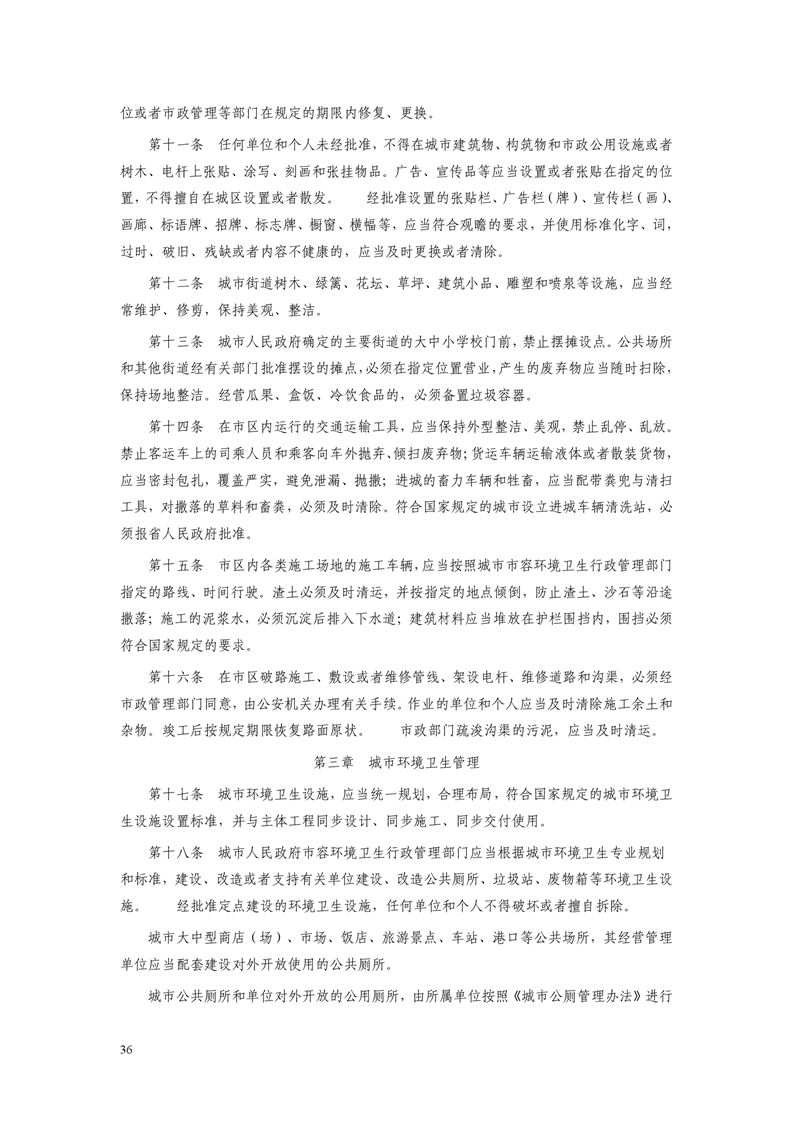 位或者市政管理等部门在规定的期限内修复、更换。

第十一条　任何单位和个人未经批准，不得在城市建筑物、构筑物和市政公用设施或者树木、电杆上张贴、涂写、刻画和张挂物品。广告、宣传品等应当设置或者张贴在指定的位置，不得擅自在城区设置或者散发。　　经批准设置的张贴栏、广告栏（牌）、宣传栏（画）、画廊、标语牌、招牌、标志牌、橱窗、横幅等，应当符合观瞻的要求，并使用标准化字、词，过时、破旧、残缺或者内容不健康的，应当及时更换或者清除。

第十二条　城市街道树木、绿篱、花坛、草坪、建筑小品、雕塑和喷泉等设施，应当经常维护、修剪，保持美观、整洁。

第十三条　城市人民政府确定的主要街道的大中小学校门前，禁止摆摊设点。公共场所和其他街道经有关部门批准摆设的摊点，必须在指定位置营业，产生的废弃物应当随时扫除，保持场地整洁。经营瓜果、盒饭、冷饮食品的，必须备置垃圾容器。

第十四条　在市区内运行的交通运输工具，应当保持外型整洁、美观，禁止乱停、乱放。禁止客运车上的司乘人员和乘客向车外抛弃、倾扫废弃物；货运车辆运输液体或者散装货物，应当密封包扎，覆盖严实，避免泄漏、抛撒；进城的畜力车辆和牲畜，应当配带粪兜与清扫工具，对撒落的草料和畜粪，必须及时清除。符合国家规定的城市设立进城车辆清洗站，必须报省人民政府批准。

第十五条　市区内各类施工场地的施工车辆，应当按照城市市容环境卫生行政管理部门指定的路线、时间行驶。渣土必须及时清运，并按指定的地点倾倒，防止渣土、沙石等沿途撒落；施工的泥浆水，必须沉淀后排入下水道；建筑材料应当堆放在护栏围挡内，围挡必须符合国家规定的要求。

第十六条　在市区破路施工、敷设或者维修管线、架设电杆、维修道路和沟渠，必须经市政管理部门同意，由公安机关办理有关手续。作业的单位和个人应当及时清除施工余土和杂物。竣工后按规定期限恢复路面原状。　　市政部门疏浚沟渠的污泥，应当及时清运。

第三章　城市环境卫生管理

第十七条　城市环境卫生设施，应当统一规划，合理布局，符合国家规定的城市环境卫生设施设置标准，并与主体工程同步设计、同步施工、同步交付使用。

第十八条　城市人民政府市容环境卫生行政管理部门应当根据城市环境卫生专业规划和标准，建设、改造或者支持有关单位建设、改造公共厕所、垃圾站、废物箱等环境卫生设施。　　经批准定点建设的环境卫生设施，任何单位和个人不得破坏或者擅自拆除。

城市大中型商店（场）、市场、饭店、旅游景点、车站、港口等公共场所，其经营管理单位应当配套建设对外开放使用的公共厕所。

城市公共厕所和单位对外开放的公用厕所，由所属单位按照《城市公厕管理办法》进行

36